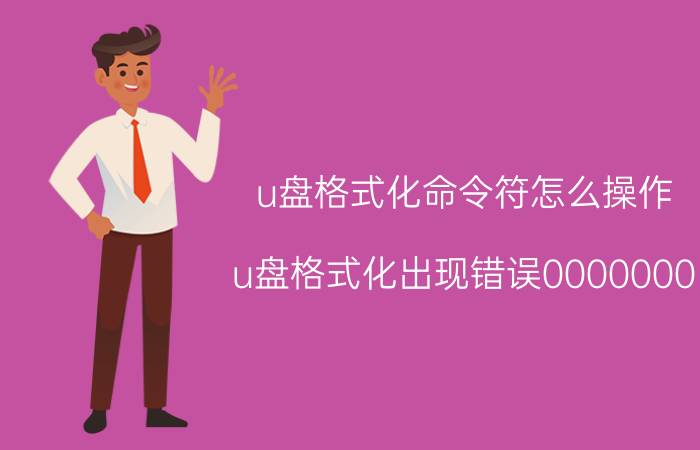 u盘格式化命令符怎么操作

u盘格式化出现错误0000000